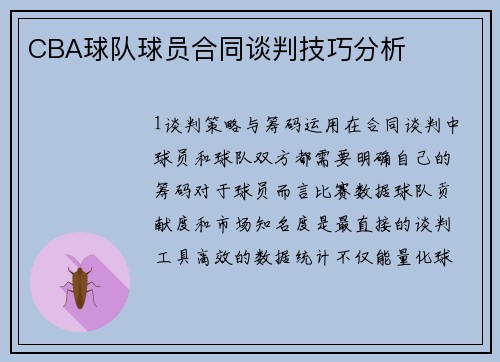 CBA球队球员合同谈判技巧分析

1谈判策略与筹码运用在合同谈判中球员和球队双方都需要明确自己的筹码对于球员而言比赛数据球队贡献度和市场知名度是最直接的谈判工具高效的数据统计不仅能量化球